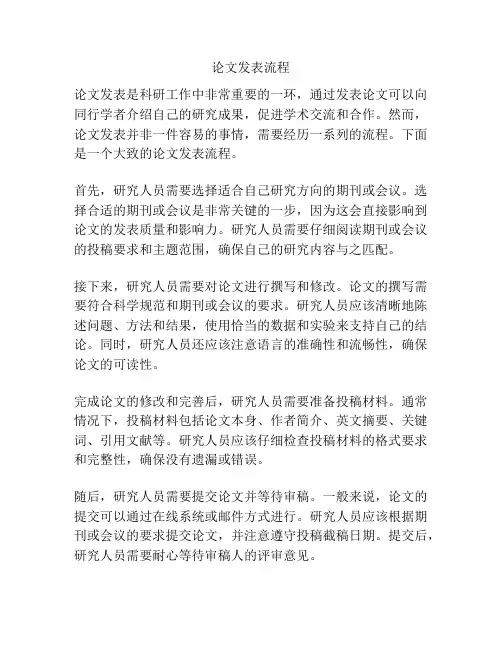 论文发表流程

论文发表是科研工作中非常重要的一环，通过发表论文可以向同行学者介绍自己的研究成果，促进学术交流和合作。然而，论文发表并非一件容易的事情，需要经历一系列的流程。下面是一个大致的论文发表流程。

首先，研究人员需要选择适合自己研究方向的期刊或会议。选择合适的期刊或会议是非常关键的一步，因为这会直接影响到论文的发表质量和影响力。研究人员需要仔细阅读期刊或会议的投稿要求和主题范围，确保自己的研究内容与之匹配。

接下来，研究人员需要对论文进行撰写和修改。论文的撰写需要符合科学规范和期刊或会议的要求。研究人员应该清晰地陈述问题、方法和结果，使用恰当的数据和实验来支持自己的结论。同时，研究人员还应该注意语言的准确性和流畅性，确保论文的可读性。

完成论文的修改和完善后，研究人员需要准备投稿材料。通常情况下，投稿材料包括论文本身、作者简介、英文摘要、关键词、引用文献等。研究人员应该仔细检查投稿材料的格式要求和完整性，确保没有遗漏或错误。

随后，研究人员需要提交论文并等待审稿。一般来说，论文的提交可以通过在线系统或邮件方式进行。研究人员应该根据期刊或会议的要求提交论文，并注意遵守投稿截稿日期。提交后，研究人员需要耐心等待审稿人的评审意见。